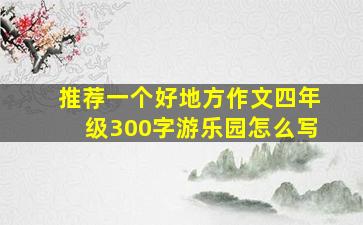 推荐一个好地方作文四年级300字游乐园怎么写